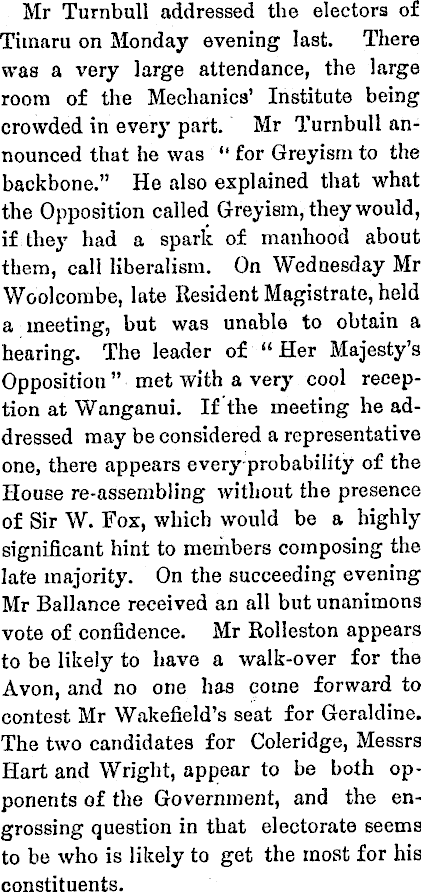 Mr Turnbull addressed the electors of Timaru on Monday evening last. There was a very large attendance, the large room of the Mechanics' Institute being crowded in every part. Mr Turnbull announced that he was "for Greyism to the backbone." He also explained that what the Opposition called Greyism, they would, if they had a spark of manhood about them, call liberalism. On Wednesday Mr Woolcombe, late Resident Magistrate, held a meeting, but was unable to obtain a hearing. The leader of "Her Majesty's Opposition" met with a very cool reception at Wanganui. If the meeting he addressed may be considered a representative one, there appears every probability of the House re-assembling without the presence of Sir W. Fox, which would be a highly significant hint to members composing the late majority. On the succeeding evening Mr Ballance received an all but unanimons vote of confidence. Mr Rolleston appears to be likely to have a walk-over for the Avon, and no one has come forward to contest Mr Wakefield's seat for Geraldine. The two candidates for Coleridge, Messrs Hart and Wright, appear to be both opponents of the Government, and the engrossing question in that electorate seems to be who is likely to get the most for his constituents.